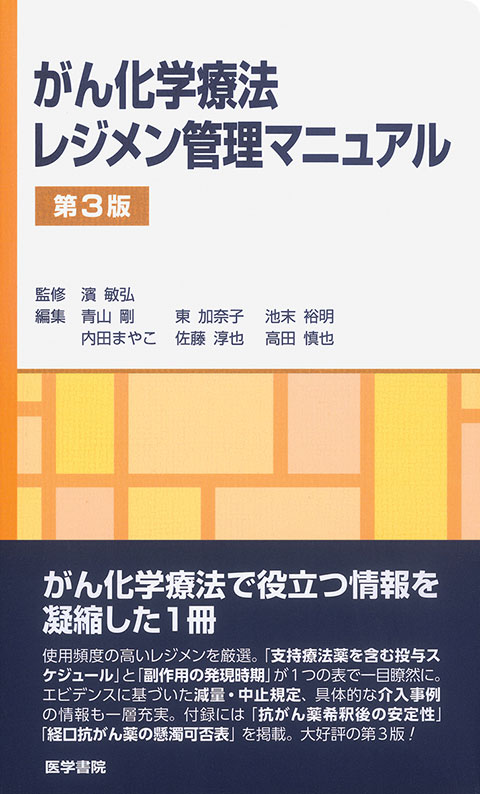 がん化学療法
レジメン管理マニュアル

第3版

監修 濱 敏弘
編集 青山 剛 東 加奈子 池末 裕明
内田まやこ 佐藤 淳也 高田 慎也

がん化学療法で役立つ情報を凝縮した1冊

使用頻度の高いレジメンを厳選。「支持療法薬を含む投与スケジュール」と「副作用の発現時期」が1つの表で一目瞭然に。エビデンスに基づいた減量・中止規定、具体的な介入事例の情報も一層充実。付録には「抗がん薬希釈後の安定性」「経口抗がん薬の懸濁可否表」を掲載。大好評の第3版！

医学書院